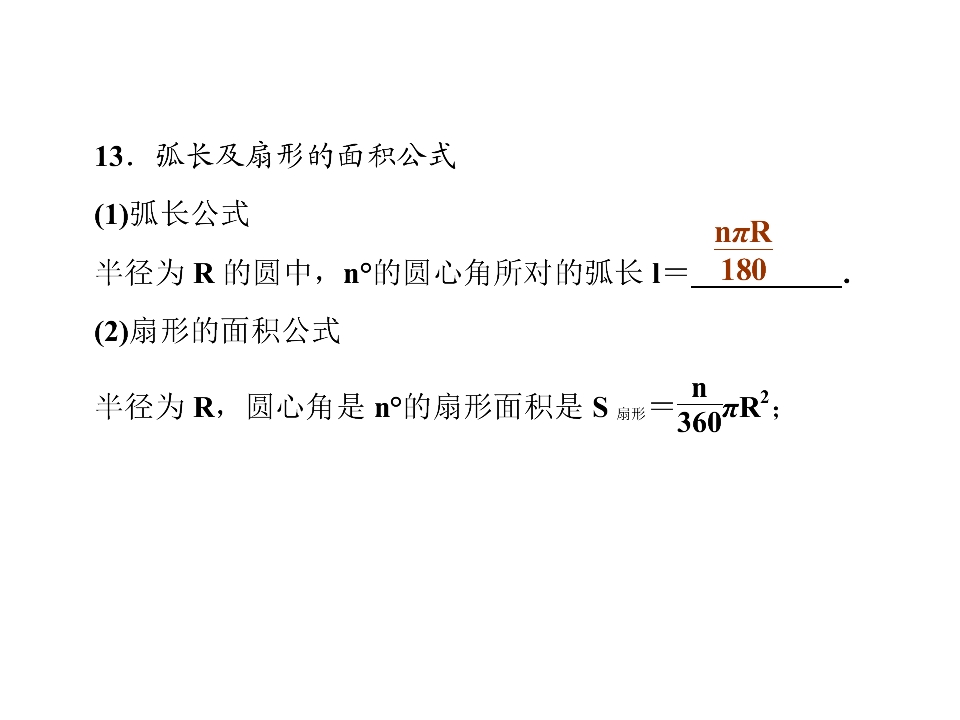 13．弧长及扇形的面积公式

(1)弧长公式

半径为R的圆中，n°的圆心角所对的弧长l＝$\frac{n\pi R}{180}$.

(2)扇形的面积公式

半径为R，圆心角是n°的扇形面积是$S_{扇形}=\frac{n}{360}\pi R^2$；